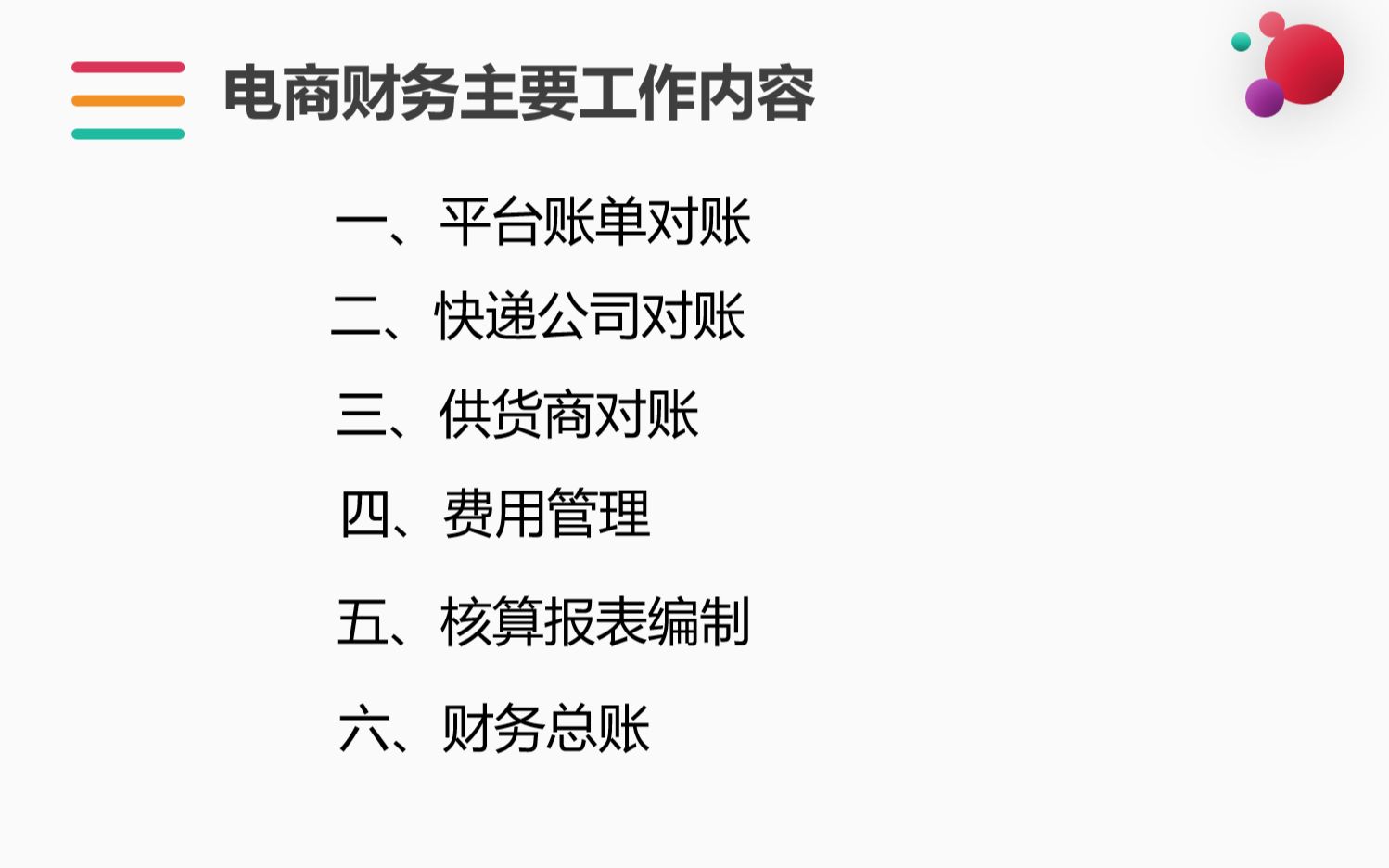 电商财务主要工作内容

一、平台账单对账

二、快递公司对账

三、供货商对账

四、费用管理

五、核算报表编制

六、财务总账